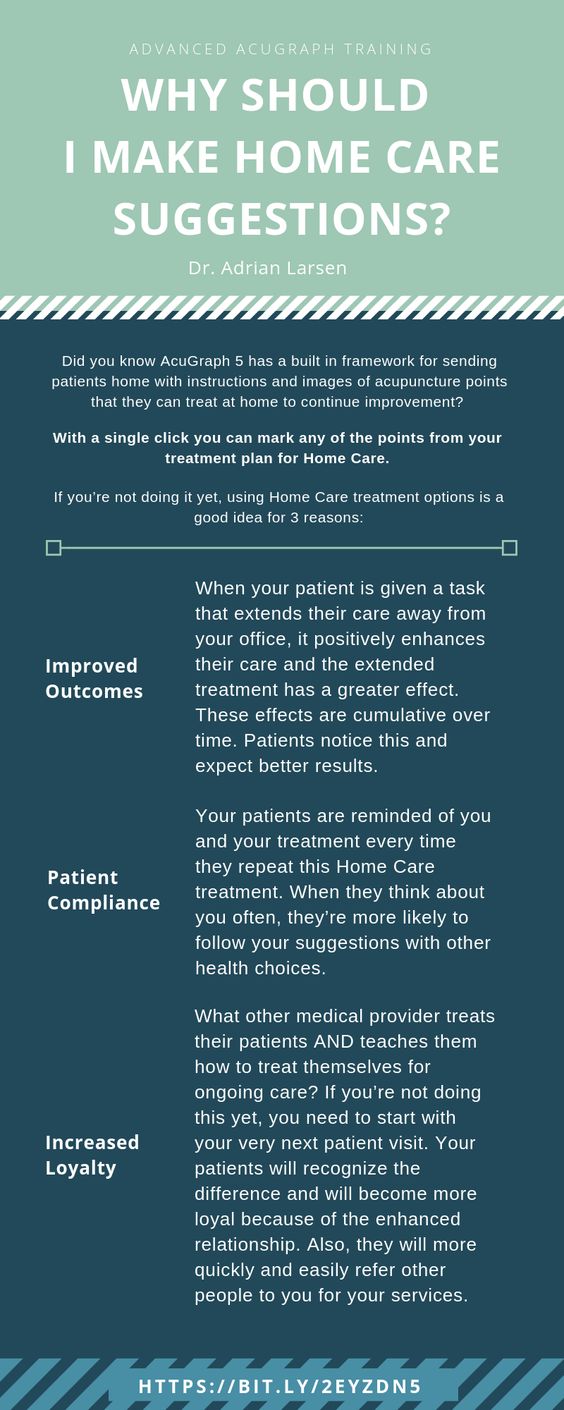 ADVANCED ACUGRAPH TRAINING

WHY SHOULD I MAKE HOME CARE SUGGESTIONS?

Dr. Adrian Larsen

Did you know AcuGraph 5 has a built in framework for sending patients home with instructions and images of acupuncture points that they can treat at home to continue improvement?

With a single click you can mark any of the points from your treatment plan for Home Care.

If you're not doing it yet, using Home Care treatment options is a good idea for 3 reasons:

Improved Outcomes

When your patient is given a task that extends their care away from your office, it positively enhances their care and the extended treatment has a greater effect. These effects are cumulative over time. Patients notice this and expect better results.

Patient Compliance

Your patients are reminded of you and your treatment every time they repeat this Home Care treatment. When they think about you often, they're more likely to follow your suggestions with other health choices.

Increased Loyalty

What other medical provider treats their patients AND teaches them how to treat themselves for ongoing care? If you're not doing this yet, you need to start with your very next patient visit. Your patients will recognize the difference and will become more loyal because of the enhanced relationship. Also, they will more quickly and easily refer other people to you for your services.

HTTPS://BIT.LY/2EYZDN5